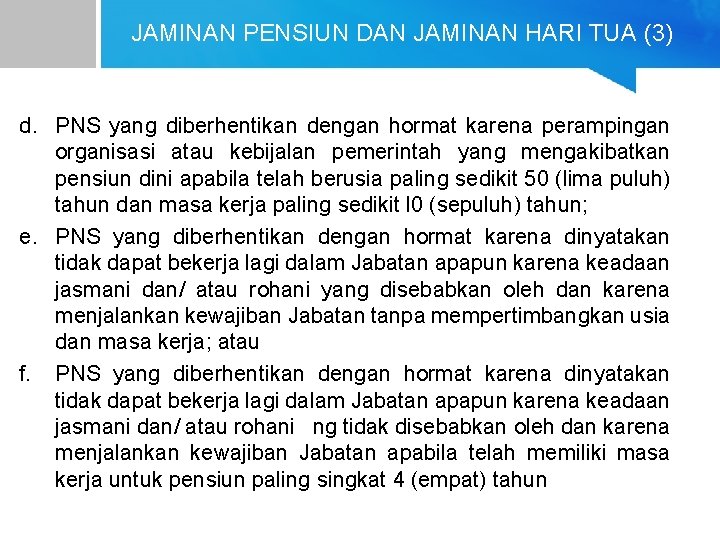 JAMINAN PENSIUN DAN JAMINAN HARI TUA (3)

d. PNS yang diberhentikan dengan hormat karena perampingan organisasi atau kebijalan pemerintah yang mengakibatkan pensiun dini apabila telah berusia paling sedikit 50 (lima puluh) tahun dan masa kerja paling sedikit l0 (sepuluh) tahun;

e. PNS yang diberhentikan dengan hormat karena dinyatakan tidak dapat bekerja lagi dalam Jabatan apapun karena keadaan jasmani dan/ atau rohani yang disebabkan oleh dan karena menjalankan kewajiban Jabatan tanpa mempertimbangkan usia dan masa kerja; atau

f. PNS yang diberhentikan dengan hormat karena dinyatakan tidak dapat bekerja lagi dalam Jabatan apapun karena keadaan jasmani dan/ atau rohani ng tidak disebabkan oleh dan karena menjalankan kewajiban Jabatan apabila telah memiliki masa kerja untuk pensiun paling singkat 4 (empat) tahun